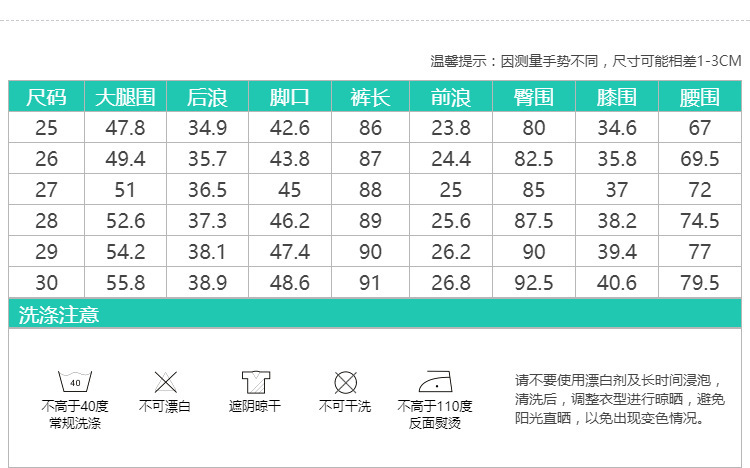 温馨提示：因测量手势不同，尺寸可能相差1-3CM

| 尺码 | 大腿围 | 后浪 | 脚口 | 裤长 | 前浪 | 臀围 | 膝围 | 腰围 |
|---|---|---|---|---|---|---|---|---|
| 25 | 47.8 | 34.9 | 42.6 | 86 | 23.8 | 80 | 34.6 | 67 |
| 26 | 49.4 | 35.7 | 43.8 | 87 | 24.4 | 82.5 | 35.8 | 69.5 |
| 27 | 51 | 36.5 | 45 | 88 | 25 | 85 | 37 | 72 |
| 28 | 52.6 | 37.3 | 46.2 | 89 | 25.6 | 87.5 | 38.2 | 74.5 |
| 29 | 54.2 | 38.1 | 47.4 | 90 | 26.2 | 90 | 39.4 | 77 |
| 30 | 55.8 | 38.9 | 48.6 | 91 | 26.8 | 92.5 | 40.6 | 79.5 |

洗涤注意

40
不高于40度
常规洗涤

不可漂白

遮阴晾干

不可干洗

不高于110度
反面熨烫

请不要使用漂白剂及长时间浸泡，清洗后，调整衣型进行晾晒，避免阳光直晒，以免出现变色情况。